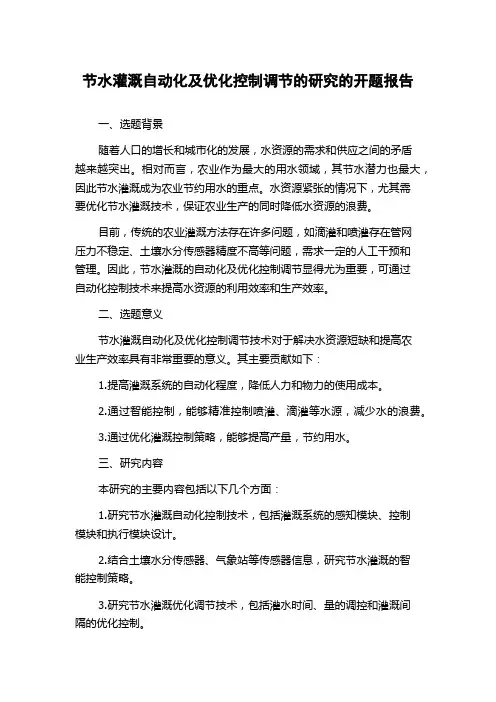 节水灌溉自动化及优化控制调节的研究的开题报告

一、选题背景

随着人口的增长和城市化的发展，水资源的需求和供应之间的矛盾越来越突出。相对而言，农业作为最大的用水领域，其节水潜力也最大，因此节水灌溉成为农业节约用水的重点。水资源紧张的情况下，尤其需要优化节水灌溉技术，保证农业生产的同时降低水资源的浪费。

目前，传统的农业灌溉方法存在许多问题，如滴灌和喷灌存在管网压力不稳定、土壤水分传感器精度不高等问题，需求一定的人工干预和管理。因此，节水灌溉的自动化及优化控制调节显得尤为重要，可通过自动化控制技术来提高水资源的利用效率和生产效率。

二、选题意义

节水灌溉自动化及优化控制调节技术对于解决水资源短缺和提高农业生产效率具有非常重要的意义。其主要贡献如下：

1.提高灌溉系统的自动化程度，降低人力和物力的使用成本。

2.通过智能控制，能够精准控制喷灌、滴灌等水源，减少水的浪费。

3.通过优化灌溉控制策略，能够提高产量，节约用水。

三、研究内容

本研究的主要内容包括以下几个方面：

1.研究节水灌溉自动化控制技术，包括灌溉系统的感知模块、控制模块和执行模块设计。

2.结合土壤水分传感器、气象站等传感器信息，研究节水灌溉的智能控制策略。

3.研究节水灌溉优化调节技术，包括灌水时间、量的调控和灌溉间隔的优化控制。